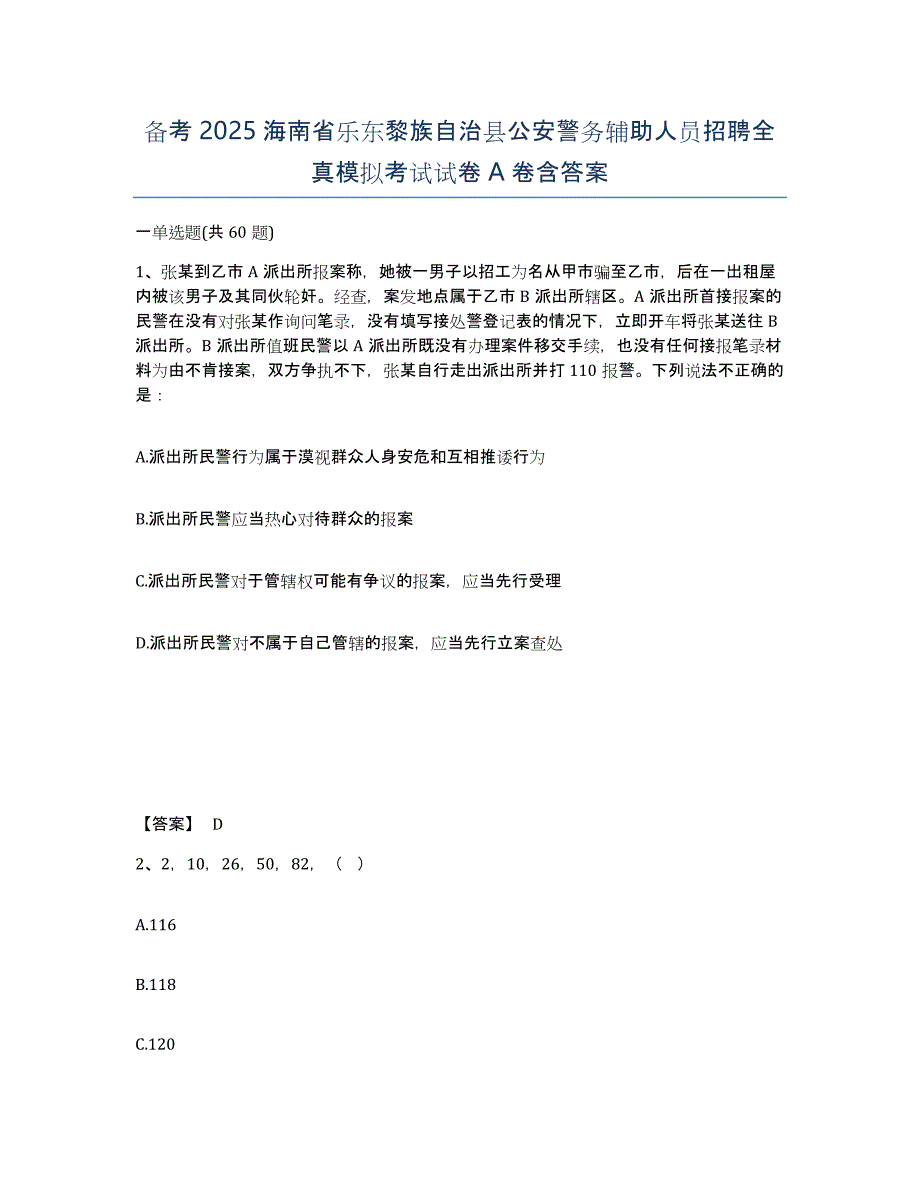 备考 2025 海南省乐东黎族自治县公安警务辅助人员招聘全真模拟考试试卷 A 卷含答案

一单选题(共 60 题)

1、张某到乙市 A 派出所报案称，她被一男子以招工为名从甲市骗至乙市，后在一出租屋内被该男子及其同伙轮奸。经查，案发地点属于乙市 B 派出所辖区。A 派出所首接报案的民警在没有对张某作询问笔录，没有填写接处警登记表的情况下，立即开车将张某送往 B 派出所。B 派出所值班民警以 A 派出所既没有办理案件移交手续，也没有任何接报笔录材料为由不肯接案，双方争执不下，张某自行走出派出所并打 110 报警。下列说法不正确的是：

A.派出所民警行为属于漠视群众人身安危和互相推诿行为

B.派出所民警应当热心对待群众的报案

C.派出所民警对于管辖权可能有争议的报案，应当先行受理

D.派出所民警对不属于自己管辖的报案，应当先行立案查处

【答案】 D

2、2，10，26，50，82，（ ）

A.116

B.118

C.120